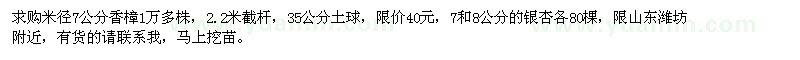 求购米径7公分香樟1万多株，2.2米截杆，35公分土球，限价40元，7和8公分的银杏各80棵，限山东潍坊附近，有货的请联系我，马上挖苗。